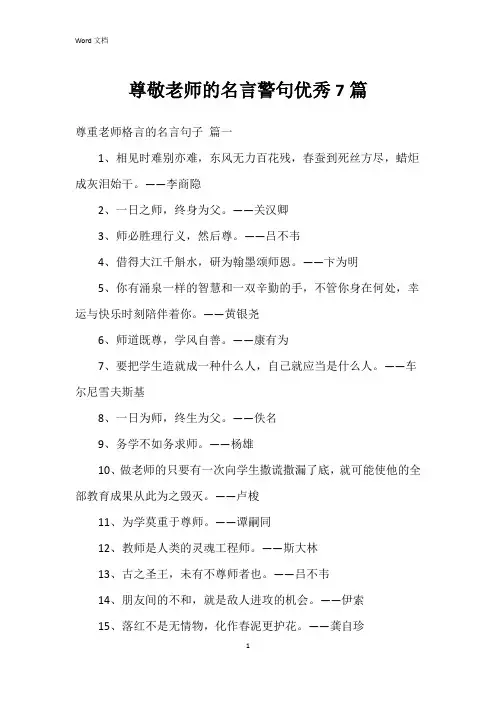 Word 文档

尊敬老师的名言警句优秀 7 篇

尊重老师格言的名言句子 篇一

1、相见时难别亦难，东风无力百花残，春蚕到死丝方尽，蜡炬成灰泪始干。——李商隐

2、一日之师，终身为父。——关汉卿

3、师必胜理行义，然后尊。——吕不韦

4、借得大江千斛水，研为翰墨颂师恩。——卞为明

5、你有涌泉一样的智慧和一双辛勤的手，不管你身在何处，幸运与快乐时刻陪伴着你。——黄银尧

6、师道既尊，学风自善。——康有为

7、要把学生造就成一种什么人，自己就应当是什么人。——车尔尼雪夫斯基

8、一日为师，终生为父。——佚名

9、务学不如务求师。——杨雄

10、做老师的只要有一次向学生撒谎撒漏了底，就可能使他的全部教育成果从此为之毁灭。——卢梭

11、为学莫重于尊师。——谭嗣同

12、教师是人类的灵魂工程师。——斯大林

13、古之圣王，未有不尊师者也。——吕不韦

14、朋友间的不和，就是敌人进攻的机会。——伊索

15、落红不是无情物，化作春泥更护花。——龚自珍

1